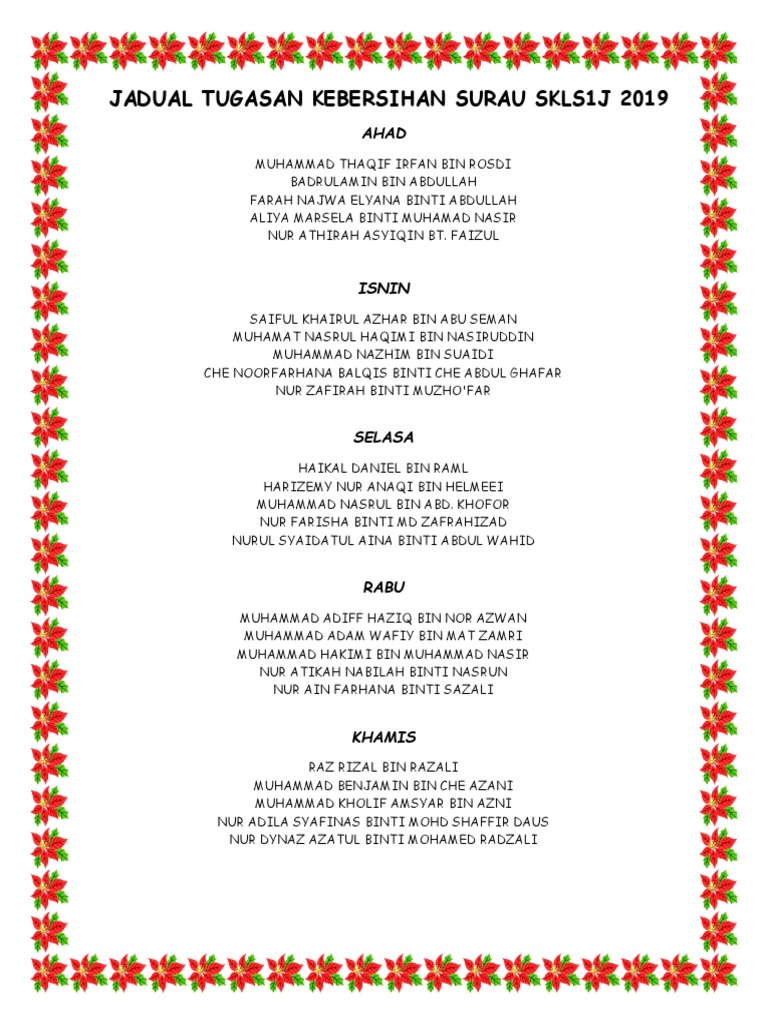 JADUAL TUGASAN KEBERSIHAN SURAU SKLS1J 2019

AHAD

MUHAMMAD THAQIF IRFAN BIN ROSDI
BADRULAMIN BIN ABDULLAH
FARAH NAJWA ELYANA BINTI ABDULLAH
ALIYA MARSELA BINTI MUHAMAD NASIR
NUR ATHIRAH ASYIQIN BT. FAIZUL

ISNIN

SAIFUL KHAIRUL AZHAR BIN ABU SEMAN
MUHAMAT NASRUL HAQIMI BIN NASIRUDDIN
MUHAMMAD NAZHIM BIN SUAIDI
CHE NOORFARHANA BALQIS BINTI CHE ABDUL GHAFAR
NUR ZAFIRAH BINTI MUZHO'FAR

SELASA

HAIKAL DANIEL BIN RAML
HARIZEMY NUR ANAQI BIN HELMEEI
MUHAMMAD NASRUL BIN ABD. KHOFOR
NUR FARISHA BINTI MD ZAFRAHIZAD
NURUL SYAIDATUL AINA BINTI ABDUL WAHID

RABU

MUHAMMAD ADIFF HAZIQ BIN NOR AZWAN
MUHAMMAD ADAM WAFIY BIN MAT ZAMRI
MUHAMMAD HAKIMI BIN MUHAMMAD NASIR
NUR ATIKAH NABILAH BINTI NASRUN
NUR AIN FARHANA BINTI SAZALI

KHAMIS

RAZ RIZAL BIN RAZALI
MUHAMMAD BENJAMIN BIN CHE AZANI
MUHAMMAD KHOLIF AMSYAR BIN AZNI
NUR ADILA SYAFINAS BINTI MOHD SHAFFIR DAUS
NUR DYNAZ AZATUL BINTI MOHAMED RADZALI